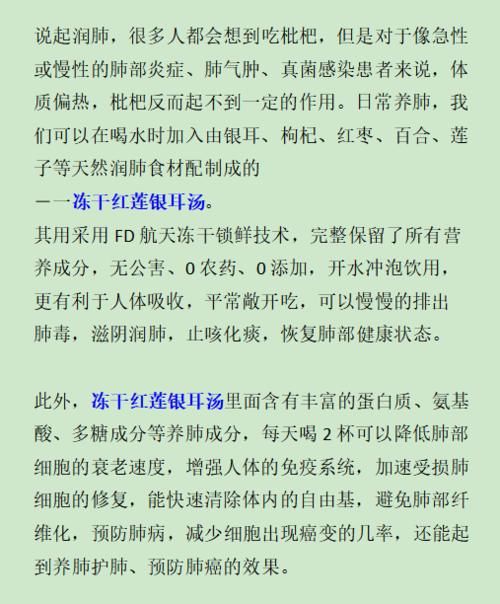 说起润肺，很多人都会想到吃枇杷，但是对于像急性或慢性的肺部炎症、肺气肿、真菌感染患者来说，体质偏热，枇杷反而起不到一定的作用。日常养肺，我们可以在喝水时加入由银耳、枸杞、红枣、百合、莲子等天然润肺食材配制成的
——冻干红莲银耳汤。
其用采用 FD 航天冻干锁鲜技术，完整保留了所有营养成分，无公害、0 农药、0 添加，开水冲泡饮用，更有利于人体吸收，平常敞开吃，可以慢慢的排出肺毒，滋阴润肺，止咳化痰，恢复肺部健康状态。

此外，冻干红莲银耳汤里面含有丰富的蛋白质、氨基酸、多糖成分等养肺成分，每天喝 2 杯可以降低肺部细胞的衰老速度，增强人体的免疫系统，加速受损肺细胞的修复，能快速清除体内的自由基，避免肺部纤维化，预防肺病，减少细胞出现癌变的几率，还能起到养肺护肺、预防肺癌的效果。